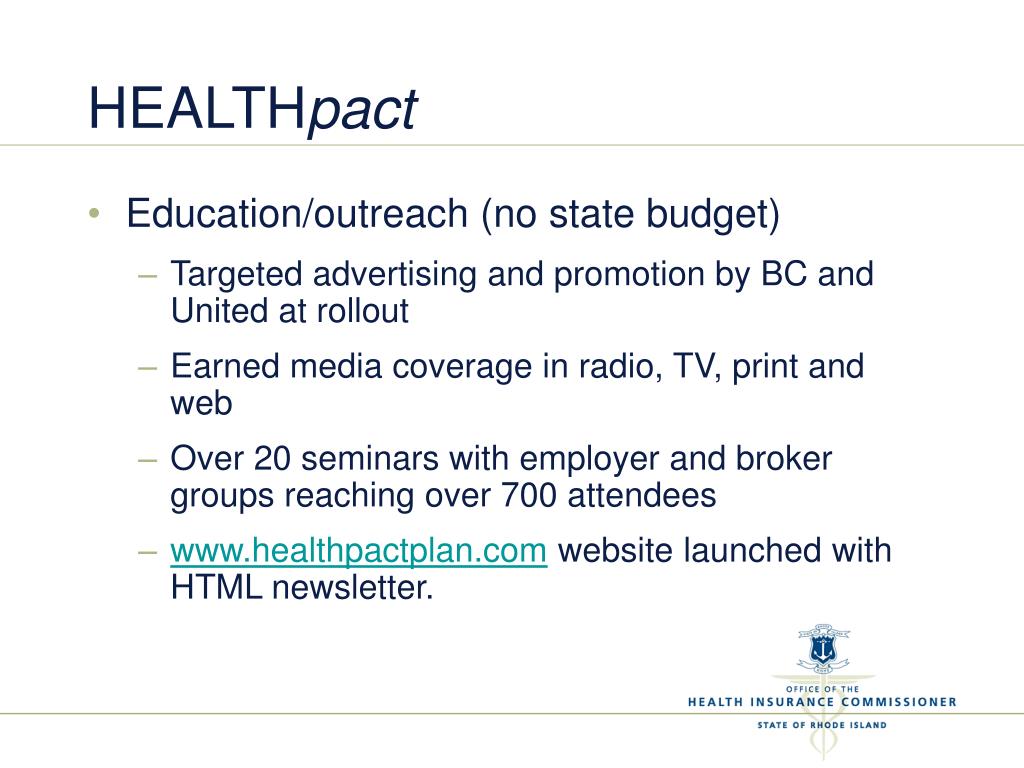 HEALTHpact

• Education/outreach (no state budget)
– Targeted advertising and promotion by BC and United at rollout
– Earned media coverage in radio, TV, print and web
– Over 20 seminars with employer and broker groups reaching over 700 attendees
– www.healthpactplan.com website launched with HTML newsletter.

OFFICE OF THE
HEALTH INSURANCE COMMISSIONER
STATE OF RHODE ISLAND